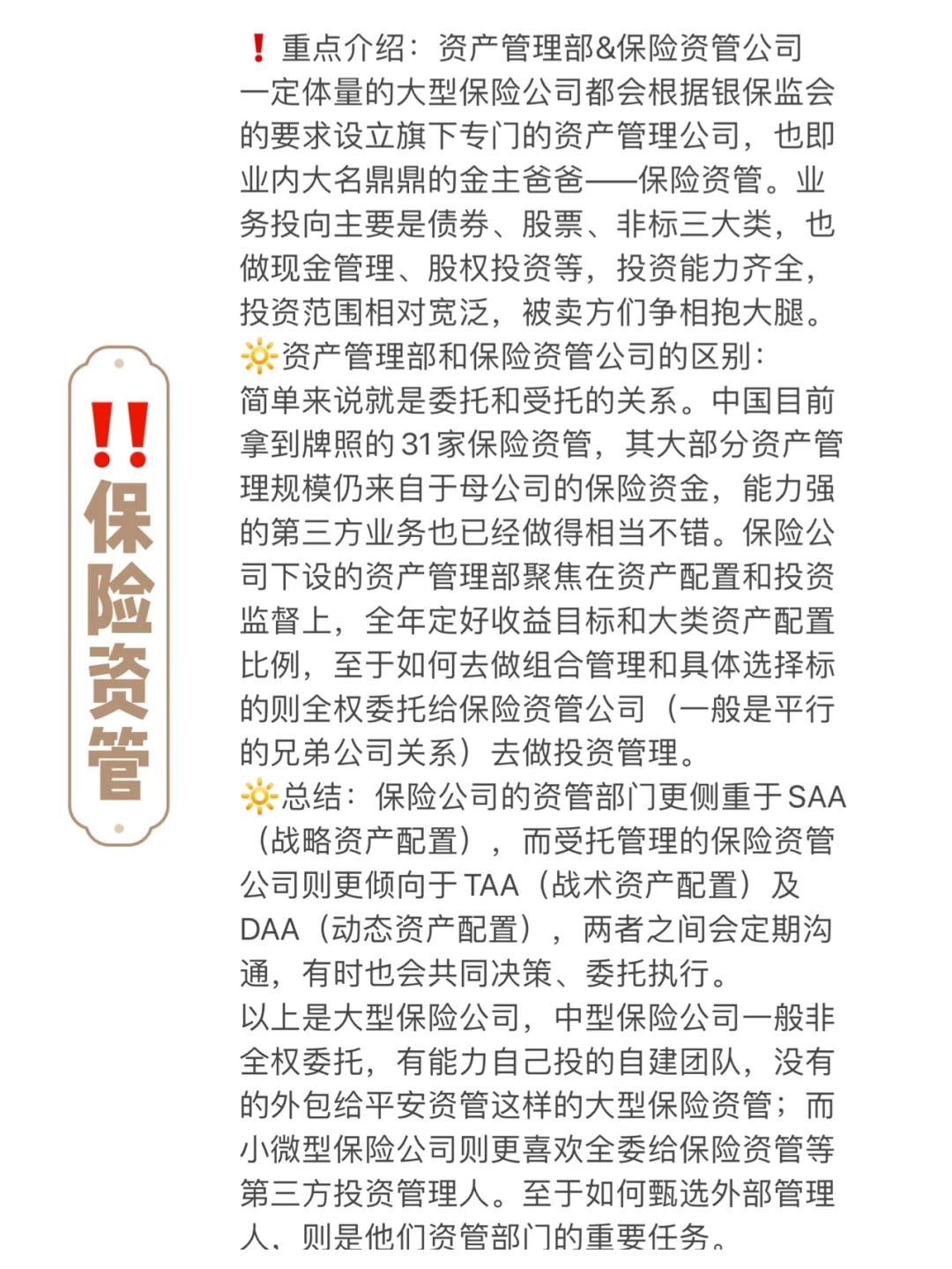 ‼️保险资管

❗重点介绍：资产管理部&保险资管公司
一定体量的大型保险公司都会根据银保监会的要求设立旗下专门的资产管理公司，也即业内大名鼎鼎的金主爸爸——保险资管。业务投向主要是债券、股票、非标三大类，也做现金管理、股权投资等，投资能力齐全，投资范围相对宽泛，被卖方们争相抱大腿。
🔆资产管理部和保险资管公司的区别：
简单来说就是委托和受托的关系。中国目前拿到牌照的31家保险资管，其大部分资产管理规模仍来自于母公司的保险资金，能力强的第三方业务也已经做得相当不错。保险公司下设的资产管理部聚焦在资产配置和投资监督上，全年定好收益目标和大类资产配置比例，至于如何去做组合管理和具体选择标的则全权委托给保险资管公司（一般是平行的兄弟公司关系）去做投资管理。
🔆总结：保险公司的资管部门更侧重于SAA（战略资产配置），而受托管理的保险资管公司则更倾向于TAA（战术资产配置）及DAA（动态资产配置），两者之间会定期沟通，有时也会共同决策、委托执行。
以上是大型保险公司，中型保险公司一般非全权委托，有能力自己投的自建团队，没有的外包给平安资管这样的大型保险资管；而小微型保险公司则更喜欢全委给保险资管等第三方投资管理人。至于如何甄选外部管理人、则是他们资管部门的重要任务。